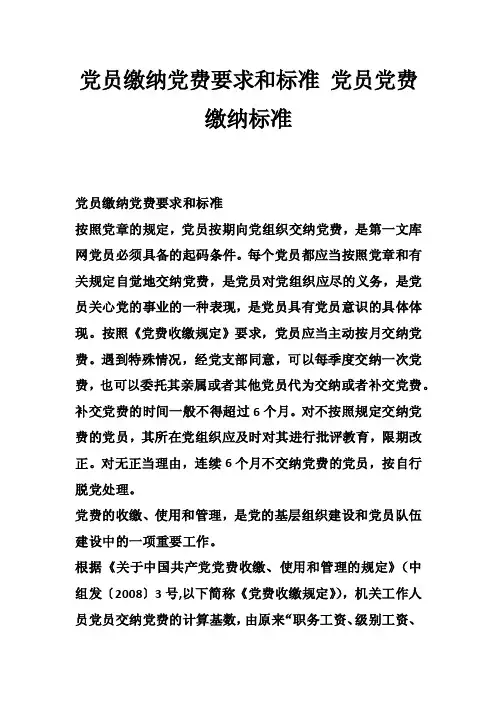 党员缴纳党费要求和标准 党员党费缴纳标准

党员缴纳党费要求和标准

按照党章的规定，党员按期向党组织交纳党费，是第一文库网党员必须具备的起码条件。每个党员都应当按照党章和有关规定自觉地交纳党费，是党员对党组织应尽的义务，是党员关心党的事业的一种表现，是党员具有党员意识的具体体现。按照《党费收缴规定》要求，党员应当主动按月交纳党费。遇到特殊情况，经党支部同意，可以每季度交纳一次党费，也可以委托其亲属或者其他党员代为交纳或者补交党费。补交党费的时间一般不得超过6个月。对不按照规定交纳党费的党员，其所在党组织应及时对其进行批评教育，限期改正。对无正当理由，连续6个月不交纳党费的党员，按自行脱党处理。

党费的收缴、使用和管理，是党的基层组织建设和党员队伍建设中的一项重要工作。

根据《关于中国共产党党费收缴、使用和管理的规定》（中组发〔2008〕3号,以下简称《党费收缴规定》），机关工作人员党员交纳党费的计算基数，由原来“职务工资、级别工资、